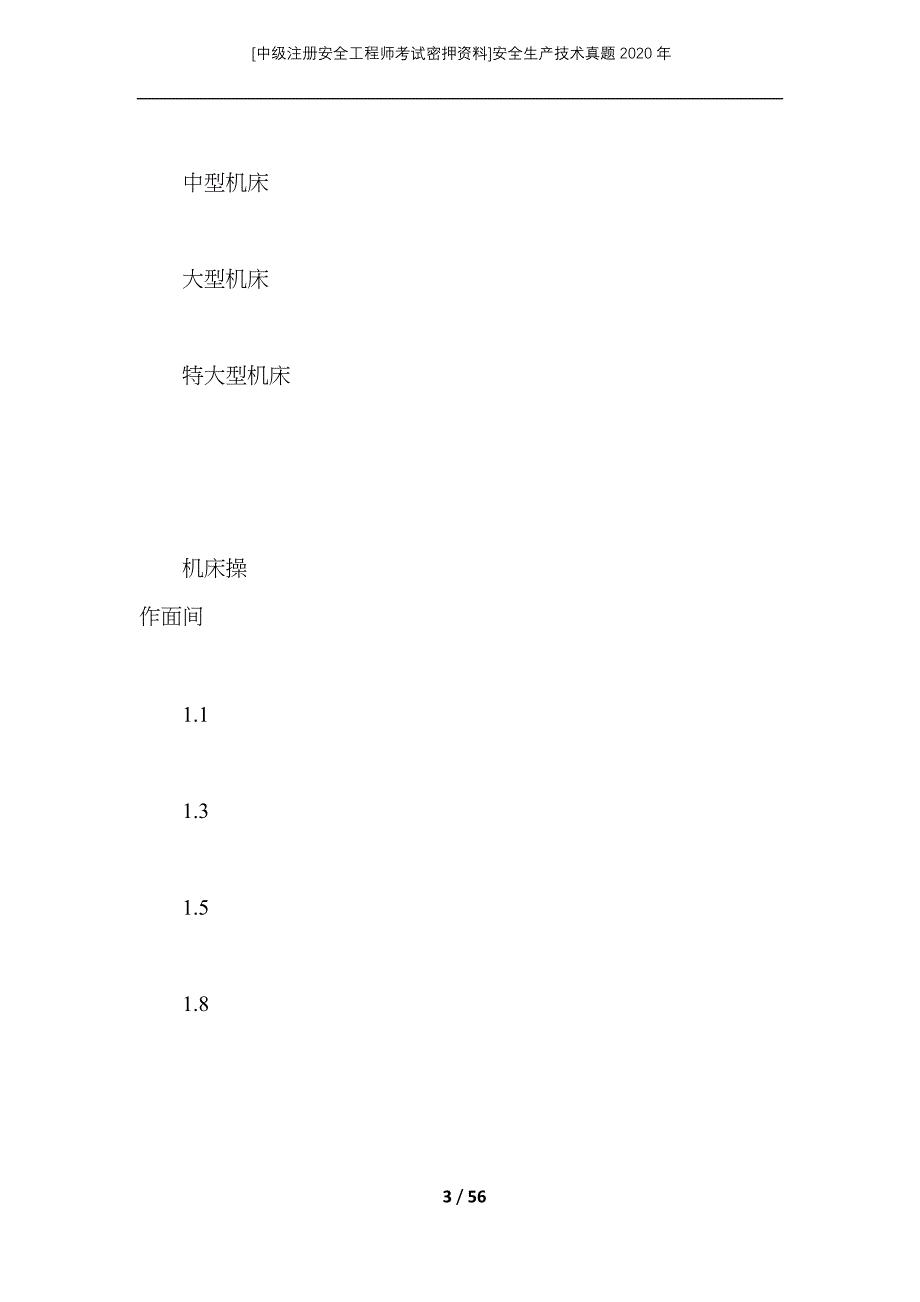 [中级注册安全工程师考试密押资料]安全生产技术真题2020年

中型机床

大型机床

特大型机床

机床操作面间

1.1

1.3

1.5

1.8

3 / 56